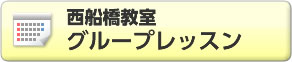 西船橋教室
グループレッスン